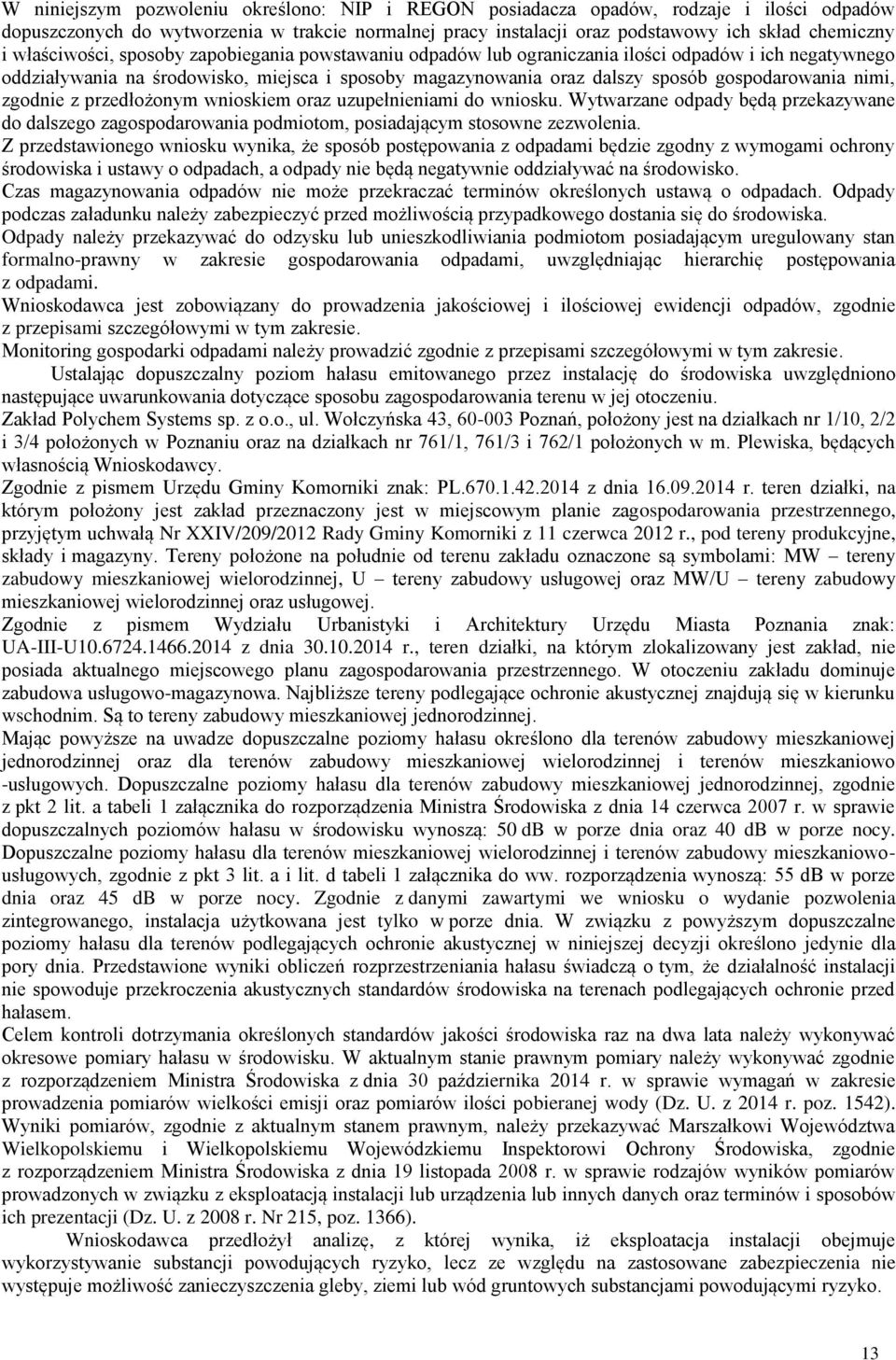 W niniejszym pozwoleniu określono: NIP i REGON posiadacza opadów, rodzaje i ilości odpadów dopuszczonych do wytworzenia w trakcie normalnej pracy instalacji oraz podstawowy ich skład chemiczny i właściwości, sposoby zapobiegania powstawaniu odpadów lub ograniczania ilości odpadów i ich negatywnego oddziaływania na środowisko, miejsca i sposoby magazynowania oraz dalszy sposób gospodarowania nimi, zgodnie z przedłożonym wnioskiem oraz uzupełnieniami do wniosku. Wytwarzane odpady będą przekazywane do dalszego zagospodarowania podmiotom, posiadającym stosowne zezwolenia.
Z przedstawionego wniosku wynika, że sposób postępowania z odpadami będzie zgodny z wymogami ochrony środowiska i ustawy o odpadach, a odpady nie będą negatywnie oddziaływać na środowisko.
Czas magazynowania odpadów nie może przekraczać terminów określonych ustawą o odpadach. Odpady podczas załadunku należy zabezpieczyć przed możliwością przypadkowego dostania się do środowiska.
Odpady należy przekazywać do odzysku lub unieszkodliwiania podmiotom posiadającym uregulowany stan formalno-prawny w zakresie gospodarowania odpadami, uwzględniając hierarchię postępowania z odpadami.
Wnioskodawca jest zobowiązany do prowadzenia jakościowej i ilościowej ewidencji odpadów, zgodnie z przepisami szczegółowymi w tym zakresie.
Monitoring gospodarki odpadami należy prowadzić zgodnie z przepisami szczegółowymi w tym zakresie.
Ustalając dopuszczalny poziom hałasu emitowanego przez instalację do środowiska uwzględniono następujące uwarunkowania dotyczące sposobu zagospodarowania terenu w jej otoczeniu.
Zakład Polychem Systems sp. z o.o., ul. Wołczyńska 43, 60-003 Poznań, położony jest na działkach nr 1/10, 2/2 i 3/4 położonych w Poznaniu oraz na działkach nr 761/1, 761/3 i 762/1 położonych w m. Plewiska, będących własnością Wnioskodawcy.
Zgodnie z pismem Urzędu Gminy Komorniki znak: PL.670.1.42.2014 z dnia 16.09.2014 r. teren działki, na którym położony jest zakład przeznaczony jest w miejscowym planie zagospodarowania przestrzennego, przyjętym uchwałą Nr XXIV/209/2012 Rady Gminy Komorniki z 11 czerwca 2012 r., pod tereny produkcyjne, składy i magazyny. Tereny położone na południe od terenu zakładu oznaczone są symbolami: MW – tereny zabudowy mieszkaniowej wielorodzinnej, U – tereny zabudowy usługowej oraz MW/U – tereny zabudowy mieszkaniowej wielorodzinnej oraz usługowej.
Zgodnie z pismem Wydziału Urbanistyki i Architektury Urzędu Miasta Poznania znak: UA-III-U10.6724.1466.2014 z dnia 30.10.2014 r., teren działki, na którym zlokalizowany jest zakład, nie posiada aktualnego miejscowego planu zagospodarowania przestrzennego. W otoczeniu zakładu dominuje zabudowa usługowo-magazynowa. Najbliższe tereny podlegające ochronie akustycznej znajdują się w kierunku wschodnim. Są to tereny zabudowy mieszkaniowej jednorodzinnej.
Mając powyższe na uwadze dopuszczalne poziomy hałasu określono dla terenów zabudowy mieszkaniowej jednorodzinnej oraz dla terenów zabudowy mieszkaniowej wielorodzinnej i terenów mieszkaniowo -usługowych. Dopuszczalne poziomy hałasu dla terenów zabudowy mieszkaniowej jednorodzinnej, zgodnie z pkt 2 lit. a tabeli 1 załącznika do rozporządzenia Ministra Środowiska z dnia 14 czerwca 2007 r. w sprawie dopuszczalnych poziomów hałasu w środowisku wynoszą: 50 dB w porze dnia oraz 40 dB w porze nocy. Dopuszczalne poziomy hałasu dla terenów mieszkaniowej wielorodzinnej i terenów zabudowy mieszkaniowo-usługowych, zgodnie z pkt 3 lit. a i lit. d tabeli 1 załącznika do ww. rozporządzenia wynoszą: 55 dB w porze dnia oraz 45 dB w porze nocy. Zgodnie z danymi zawartymi we wniosku o wydanie pozwolenia zintegrowanego, instalacja użytkowana jest tylko w porze dnia. W związku z powyższym dopuszczalne poziomy hałasu dla terenów podlegających ochronie akustycznej w niniejszej decyzji określono jedynie dla pory dnia. Przedstawione wyniki obliczeń rozprzestrzeniania hałasu świadczą o tym, że działalność instalacji nie spowoduje przekroczenia akustycznych standardów środowiska na terenach podlegających ochronie przed hałasem.
Celem kontroli dotrzymania określonych standardów jakości środowiska raz na dwa lata należy wykonywać okresowe pomiary hałasu w środowisku. W aktualnym stanie prawnym pomiary należy wykonywać zgodnie z rozporządzeniem Ministra Środowiska z dnia 30 października 2014 r. w sprawie wymagań w zakresie prowadzenia pomiarów wielkości emisji oraz pomiarów ilości pobieranej wody (Dz. U. z 2014 r. poz. 1542). Wyniki pomiarów, zgodnie z aktualnym stanem prawnym, należy przekazywać Marszałkowi Województwa Wielkopolskiemu i Wielkopolskiemu Wojewódzkiemu Inspektorowi Ochrony Środowiska, zgodnie z rozporządzeniem Ministra Środowiska z dnia 19 listopada 2008 r. w sprawie rodzajów wyników pomiarów prowadzonych w związku z eksploatacją instalacji lub urządzenia lub innych danych oraz terminów i sposobów ich prezentacji (Dz. U. z 2008 r. Nr 215, poz. 1366).
Wnioskodawca przedłożył analizę, z której wynika, iż eksploatacja instalacji obejmuje wykorzystywanie substancji powodujących ryzyko, lecz ze względu na zastosowane zabezpieczenia nie występuje możliwość zanieczyszczenia gleby, ziemi lub wód gruntowych substancjami powodującymi ryzyko.

13